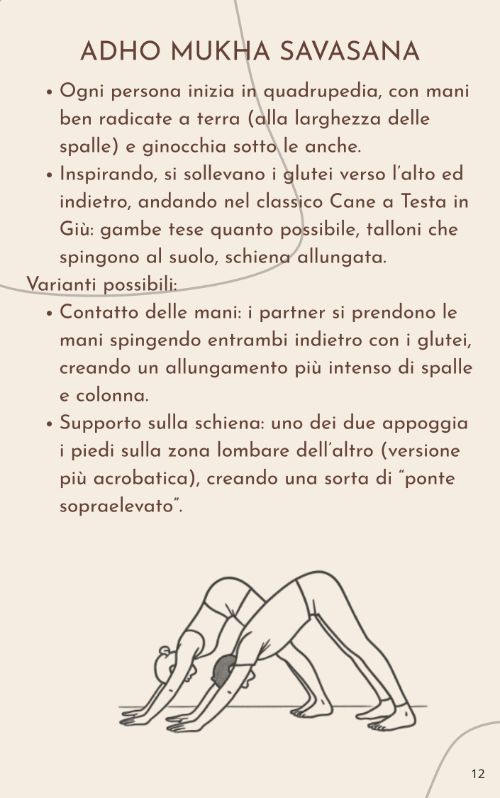 ADHO MUKHA SAVASANA

• Ogni persona inizia in quadrupedia, con mani ben radicate a terra (alla larghezza delle spalle) e ginocchia sotto le anche.
• Inspirando, si sollevano i glutei verso l'alto ed indietro, andando nel classico Cane a Testa in Giù: gambe tese quanto possibile, talloni che spingono al suolo, schiena allungata.

Varianti possibili:
• Contatto delle mani: i partner si prendono le mani spingendo entrambi indietro con i glutei, creando un allungamento più intenso di spalle e colonna.
• Supporto sulla schiena: uno dei due appoggia i piedi sulla zona lombare dell'altro (versione più acrobatica), creando una sorta di "ponte sopraelevato".

12